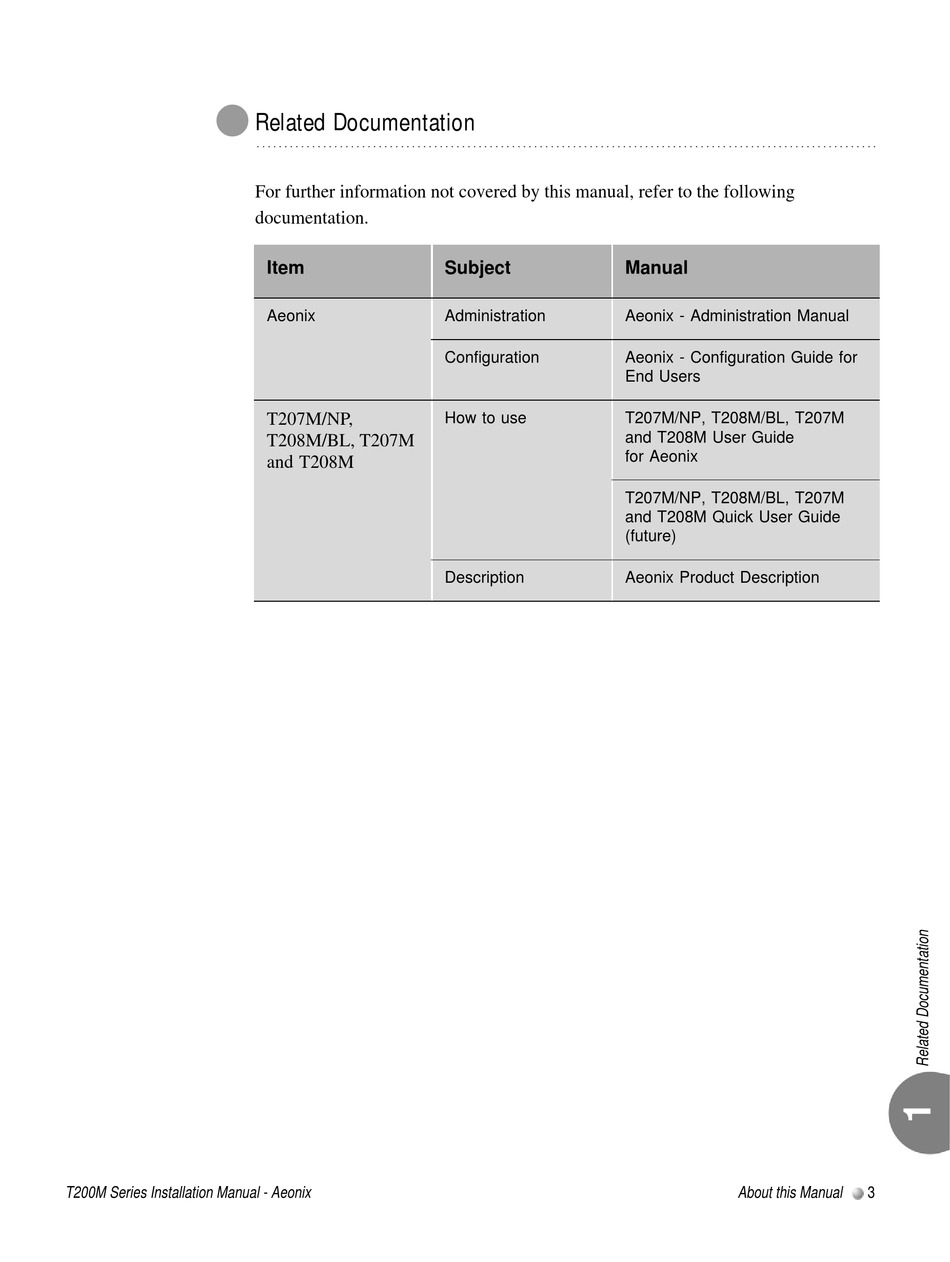 Related Documentation

For further information not covered by this manual, refer to the following documentation.

| Item | Subject | Manual |
|---|---|---|
| Aeonix | Administration | Aeonix - Administration Manual |
| | Configuration | Aeonix - Configuration Guide for End Users |
| T207M/NP, T208M/BL, T207M and T208M | How to use | T207M/NP, T208M/BL, T207M and T208M User Guide for Aeonix |
| | | T207M/NP, T208M/BL, T207M and T208M Quick User Guide (future) |
| | Description | Aeonix Product Description |

Related Documentation

1

T200M Series Installation Manual - Aeonix

About this Manual 3